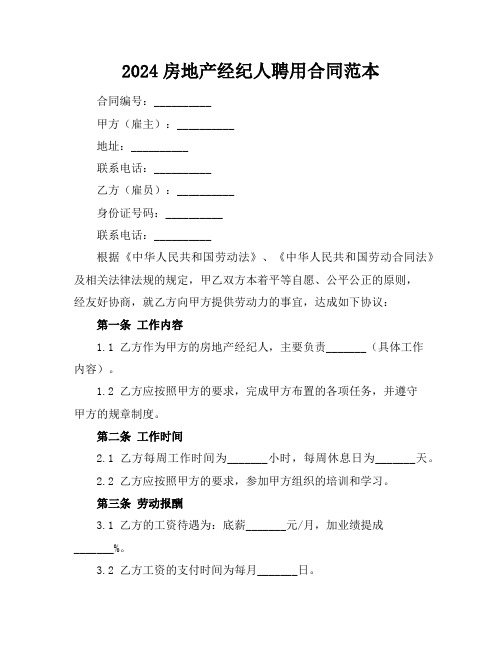 2024 房地产经纪人聘用合同范本

合同编号：__________

甲方（雇主）：__________

地址：__________

联系电话：__________

乙方（雇员）：__________

身份证号码：__________

联系电话：__________

根据《中华人民共和国劳动法》、《中华人民共和国劳动合同法》及相关法律法规的规定，甲乙双方本着平等自愿、公平公正的原则，经友好协商，就乙方向甲方提供劳动力的事宜，达成如下协议：

第一条 工作内容

1.1 乙方作为甲方的房地产经纪人，主要负责_______（具体工作内容）。

1.2 乙方应按照甲方的要求，完成甲方布置的各项任务，并遵守甲方的规章制度。

第二条 工作时间

2.1 乙方每周工作时间为_______小时，每周休息日为_______天。

2.2 乙方应按照甲方的要求，参加甲方组织的培训和学习。

第三条 劳动报酬

3.1 乙方的工资待遇为：底薪_______元/月，加业绩提成_______%。

3.2 乙方工资的支付时间为每月_______日。